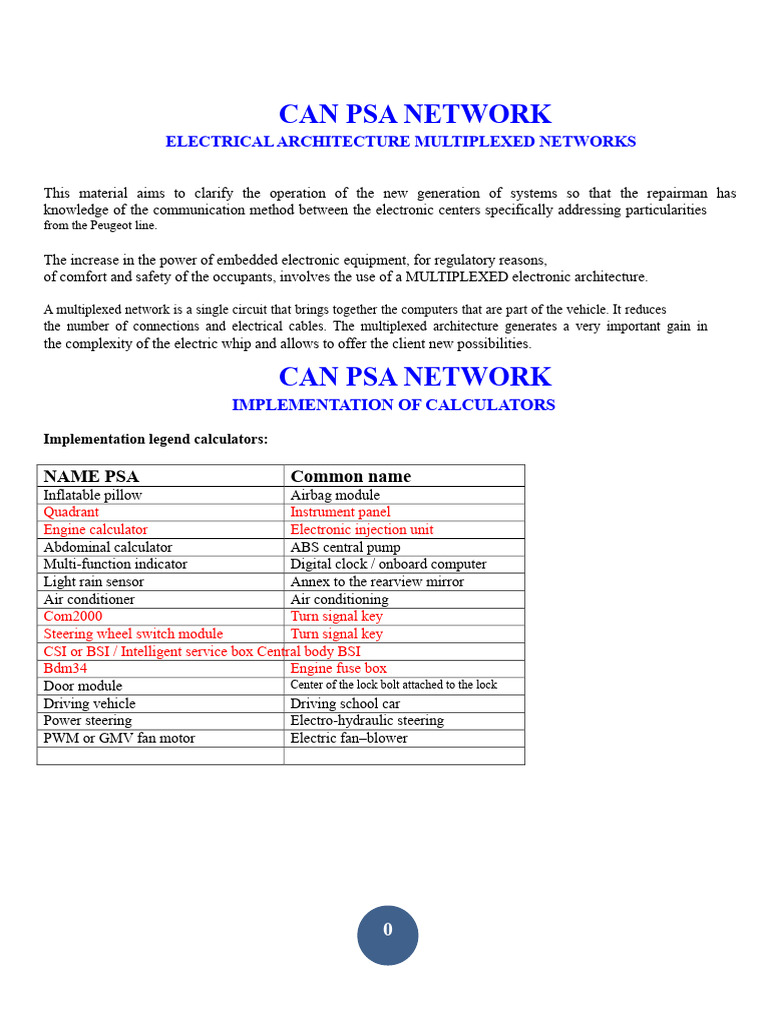 CAN PSA NETWORK

ELECTRICAL ARCHITECTURE MULTIPLEXED NETWORKS

This material aims to clarify the operation of the new generation of systems so that the repairman has knowledge of the communication method between the electronic centers specifically addressing particularities from the Peugeot line.

The increase in the power of embedded electronic equipment, for regulatory reasons,
of comfort and safety of the occupants, involves the use of a MULTIPLEXED electronic architecture.

A multiplexed network is a single circuit that brings together the computers that are part of the vehicle. It reduces the number of connections and electrical cables. The multiplexed architecture generates a very important gain in the complexity of the electric whip and allows to offer the client new possibilities.

CAN PSA NETWORK

IMPLEMENTATION OF CALCULATORS

Implementation legend calculators:

| NAME PSA | Common name |
|---|---|
| Inflatable pillow | Airbag module |
| Quadrant | Instrument panel |
| Engine calculator | Electronic injection unit |
| Abdominal calculator | ABS central pump |
| Multi-function indicator | Digital clock / onboard computer |
| Light rain sensor | Annex to the rearview mirror |
| Air conditioner | Air conditioning |
| Com2000 | Turn signal key |
| Steering wheel switch module | Turn signal key |
| CSI or BSI / Intelligent service box Central body BSI | |
| Bdm34 | Engine fuse box |
| Door module | Center of the lock bolt attached to the lock |
| Driving vehicle | Driving school car |
| Power steering | Electro-hydraulic steering |
| PWM or GMV fan motor | Electric fan–blower |
| | |

0